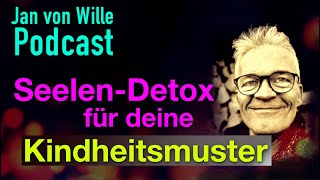 Jan von Wille
Podcast

Seelen-Detox
für deine
Kindheitsmuster